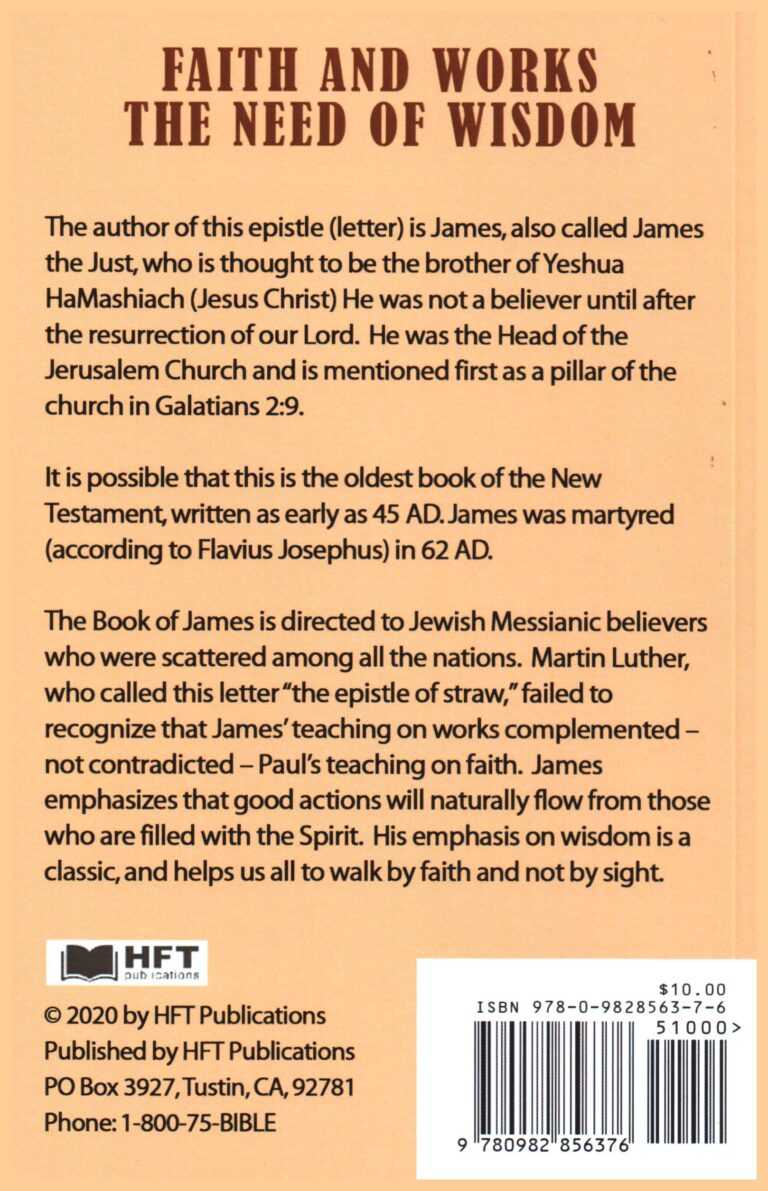 FAITH AND WORKS
THE NEED OF WISDOM

The author of this epistle (letter) is James, also called James the Just, who is thought to be the brother of Yeshua HaMashiach (Jesus Christ) He was not a believer until after the resurrection of our Lord. He was the Head of the Jerusalem Church and is mentioned first as a pillar of the church in Galatians 2:9.

It is possible that this is the oldest book of the New Testament, written as early as 45 AD. James was martyred (according to Flavius Josephus) in 62 AD.

The Book of James is directed to Jewish Messianic believers who were scattered among all the nations. Martin Luther, who called this letter "the epistle of straw," failed to recognize that James' teaching on works complemented – not contradicted – Paul's teaching on faith. James emphasizes that good actions will naturally flow from those who are filled with the Spirit. His emphasis on wisdom is a classic, and helps us all to walk by faith and not by sight.

HFT
publications

© 2020 by HFT Publications
Published by HFT Publications
PO Box 3927, Tustin, CA, 92781
Phone: 1-800-75-BIBLE

$10.00
ISBN 978-0-9828563-7-6
51000>
9 780982 856376